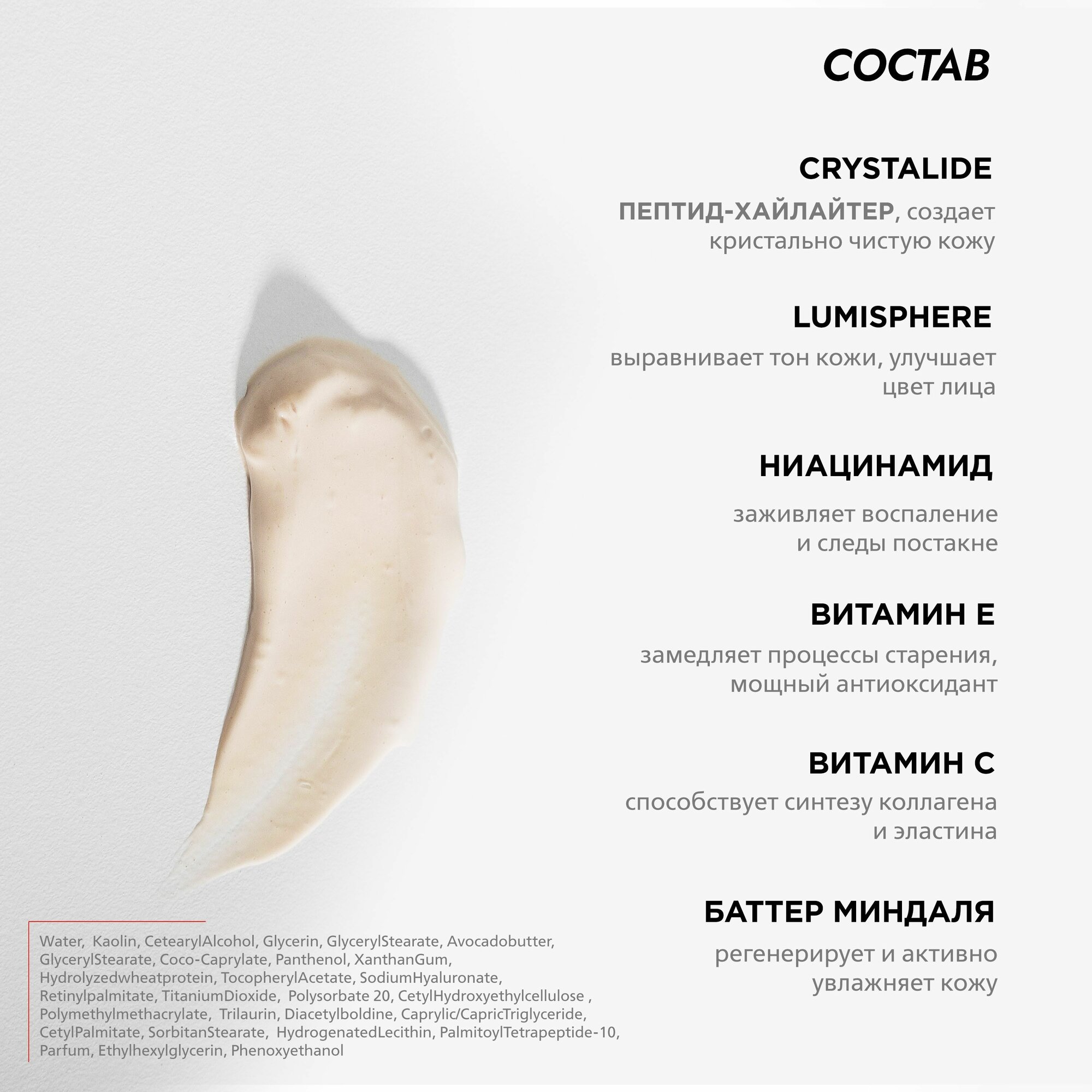 СОСТАВ

CRYSTALIDE

ПЕПТИД-ХАЙЛАЙТЕР, создает кристально чистую кожу

LUMISPHERE

выравнивает тон кожи, улучшает цвет лица

НИАЦИНАМИД

заживляет воспаление и следы постакне

ВИТАМИН Е

замедляет процессы старения, мощный антиоксидант

ВИТАМИН С

способствует синтезу коллагена и эластина

БАТТЕР МИНДАЛЯ

регенерирует и активно увлажняет кожу

Water, Kaolin, CetearylAlcohol, Glycerin, GlycerylStearate, Avocadobutter, GlycerylStearate, Coco-Caprylate, Panthenol, XanthanGum, Hydrolyzedwheatprotein, TocopherylAcetate, SodiumHyaluronate, Retinylpalmitate, TitaniumDioxide, Polysorbate 20, CetylHydroxyethylcellulose , Polymethylmethacrylate, Trilaurin, Diacetylboldine, Caprylic/CapricTriglyceride, CetylPalmitate, SorbitanStearate, HydrogenatedLecithin, PalmitoylTetrapeptide-10, Parfum, Ethylhexylglycerin, Phenoxyethanol